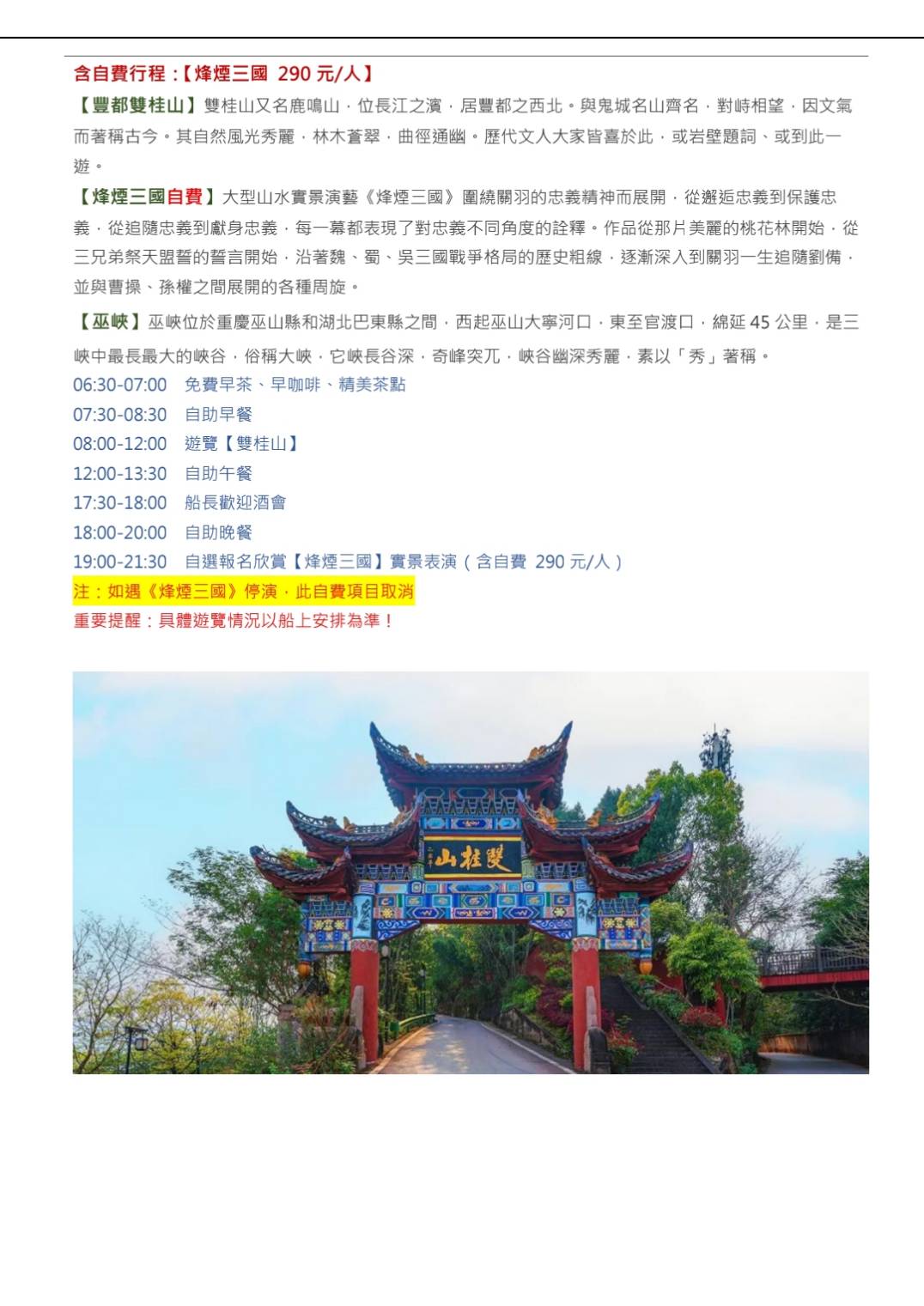 含自費行程：【烽煙三國 290 元/人】

【豐都雙桂山】雙桂山又名鹿鳴山，位長江之濱，居豐都之西北。與鬼城名山齊名，對峙相望，因文氣而著稱古今。其自然風光秀麗，林木蒼翠，曲徑通幽。歷代文人大家皆喜於此，或岩壁題詞、或到此一遊。

【烽煙三國自費】大型山水實景演藝《烽煙三國》圍繞關羽的忠義精神而展開，從邂逅忠義到保護忠義，從追隨忠義到獻身忠義，每一幕都表現了對忠義不同角度的詮釋。作品從那片美麗的桃花林開始，從三兄弟祭天盟誓的誓言開始，沿著魏、蜀、吳三國戰爭格局的歷史粗線，逐漸深入到關羽一生追隨劉備，並與曹操、孫權之間展開的各種周旋。

【巫峽】巫峽位於重慶巫山縣和湖北巴東縣之間，西起巫山大寧河口，東至官渡口，綿延 45 公里，是三峽中最長最大的峽谷，俗稱大峽，它峽長谷深，奇峰突兀，峽谷幽深秀麗，素以「秀」著稱。

06:30-07:00 免費早茶、早咖啡、精美茶點
07:30-08:30 自助早餐
08:00-12:00 遊覽【雙桂山】
12:00-13:30 自助午餐
17:30-18:00 船長歡迎酒會
18:00-20:00 自助晚餐
19:00-21:30 自選報名欣賞【烽煙三國】實景表演（含自費 290 元/人）
注：如遇《烽煙三國》停演，此自費項目取消
重要提醒：具體遊覽情況以船上安排為準！

雙桂山